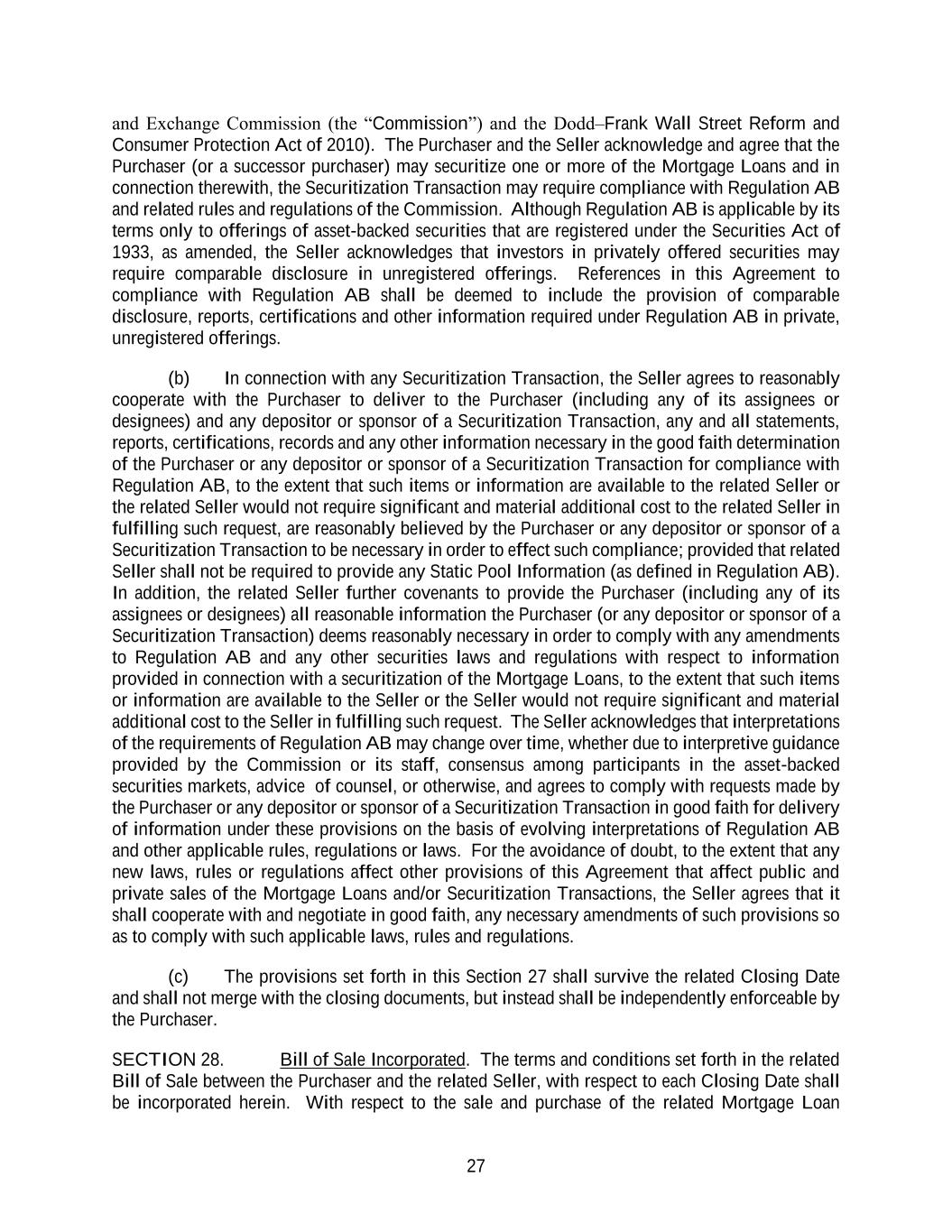 and Exchange Commission (the “Commission”) and the Dodd–Frank Wall Street Reform and Consumer Protection Act of 2010). The Purchaser and the Seller acknowledge and agree that the Purchaser (or a successor purchaser) may securitize one or more of the Mortgage Loans and in connection therewith, the Securitization Transaction may require compliance with Regulation AB and related rules and regulations of the Commission. Although Regulation AB is applicable by its terms only to offerings of asset-backed securities that are registered under the Securities Act of 1933, as amended, the Seller acknowledges that investors in privately offered securities may require comparable disclosure in unregistered offerings. References in this Agreement to compliance with Regulation AB shall be deemed to include the provision of comparable disclosure, reports, certifications and other information required under Regulation AB in private, unregistered offerings.

(b) In connection with any Securitization Transaction, the Seller agrees to reasonably cooperate with the Purchaser to deliver to the Purchaser (including any of its assignees or designees) and any depositor or sponsor of a Securitization Transaction, any and all statements, reports, certifications, records and any other information necessary in the good faith determination of the Purchaser or any depositor or sponsor of a Securitization Transaction for compliance with Regulation AB, to the extent that such items or information are available to the related Seller or the related Seller would not require significant and material additional cost to the related Seller in fulfilling such request, are reasonably believed by the Purchaser or any depositor or sponsor of a Securitization Transaction to be necessary in order to effect such compliance; provided that related Seller shall not be required to provide any Static Pool Information (as defined in Regulation AB). In addition, the related Seller further covenants to provide the Purchaser (including any of its assignees or designees) all reasonable information the Purchaser (or any depositor or sponsor of a Securitization Transaction) deems reasonably necessary in order to comply with any amendments to Regulation AB and any other securities laws and regulations with respect to information provided in connection with a securitization of the Mortgage Loans, to the extent that such items or information are available to the Seller or the Seller would not require significant and material additional cost to the Seller in fulfilling such request. The Seller acknowledges that interpretations of the requirements of Regulation AB may change over time, whether due to interpretive guidance provided by the Commission or its staff, consensus among participants in the asset-backed securities markets, advice of counsel, or otherwise, and agrees to comply with requests made by the Purchaser or any depositor or sponsor of a Securitization Transaction in good faith for delivery of information under these provisions on the basis of evolving interpretations of Regulation AB and other applicable rules, regulations or laws. For the avoidance of doubt, to the extent that any new laws, rules or regulations affect other provisions of this Agreement that affect public and private sales of the Mortgage Loans and/or Securitization Transactions, the Seller agrees that it shall cooperate with and negotiate in good faith, any necessary amendments of such provisions so as to comply with such applicable laws, rules and regulations.

(c) The provisions set forth in this Section 27 shall survive the related Closing Date and shall not merge with the closing documents, but instead shall be independently enforceable by the Purchaser.

SECTION 28. Bill of Sale Incorporated. The terms and conditions set forth in the related Bill of Sale between the Purchaser and the related Seller, with respect to each Closing Date shall be incorporated herein. With respect to the sale and purchase of the related Mortgage Loan

27